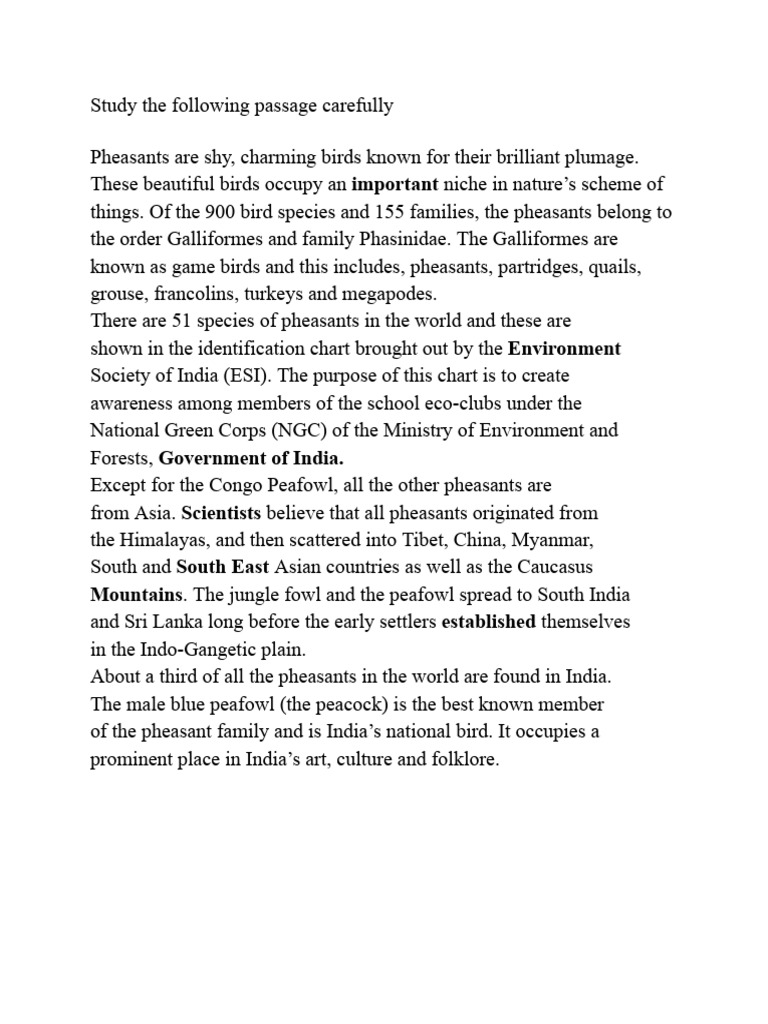 Study the following passage carefully

Pheasants are shy, charming birds known for their brilliant plumage. These beautiful birds occupy an important niche in nature's scheme of things. Of the 900 bird species and 155 families, the pheasants belong to the order Galliformes and family Phasinidae. The Galliformes are known as game birds and this includes, pheasants, partridges, quails, grouse, francolins, turkeys and megapodes.

There are 51 species of pheasants in the world and these are shown in the identification chart brought out by the Environment Society of India (ESI). The purpose of this chart is to create awareness among members of the school eco-clubs under the National Green Corps (NGC) of the Ministry of Environment and Forests, Government of India.

Except for the Congo Peafowl, all the other pheasants are from Asia. Scientists believe that all pheasants originated from the Himalayas, and then scattered into Tibet, China, Myanmar, South and South East Asian countries as well as the Caucasus Mountains. The jungle fowl and the peafowl spread to South India and Sri Lanka long before the early settlers established themselves in the Indo-Gangetic plain.

About a third of all the pheasants in the world are found in India. The male blue peafowl (the peacock) is the best known member of the pheasant family and is India's national bird. It occupies a prominent place in India's art, culture and folklore.